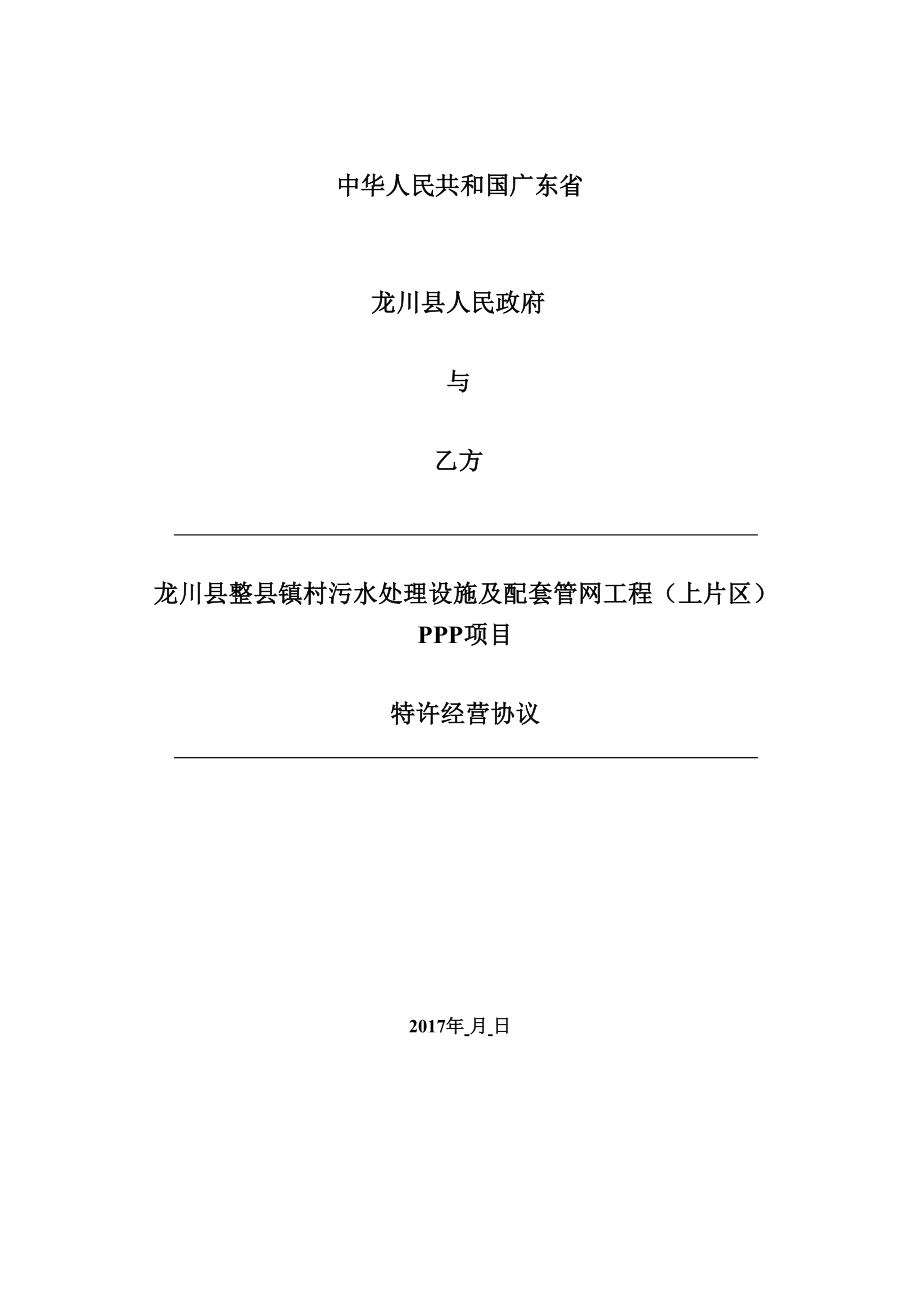 中华人民共和国广东省

龙川县人民政府

与

乙方

龙川县整县镇村污水处理设施及配套管网工程（上片区）PPP项目

特许经营协议

2017年_月_日